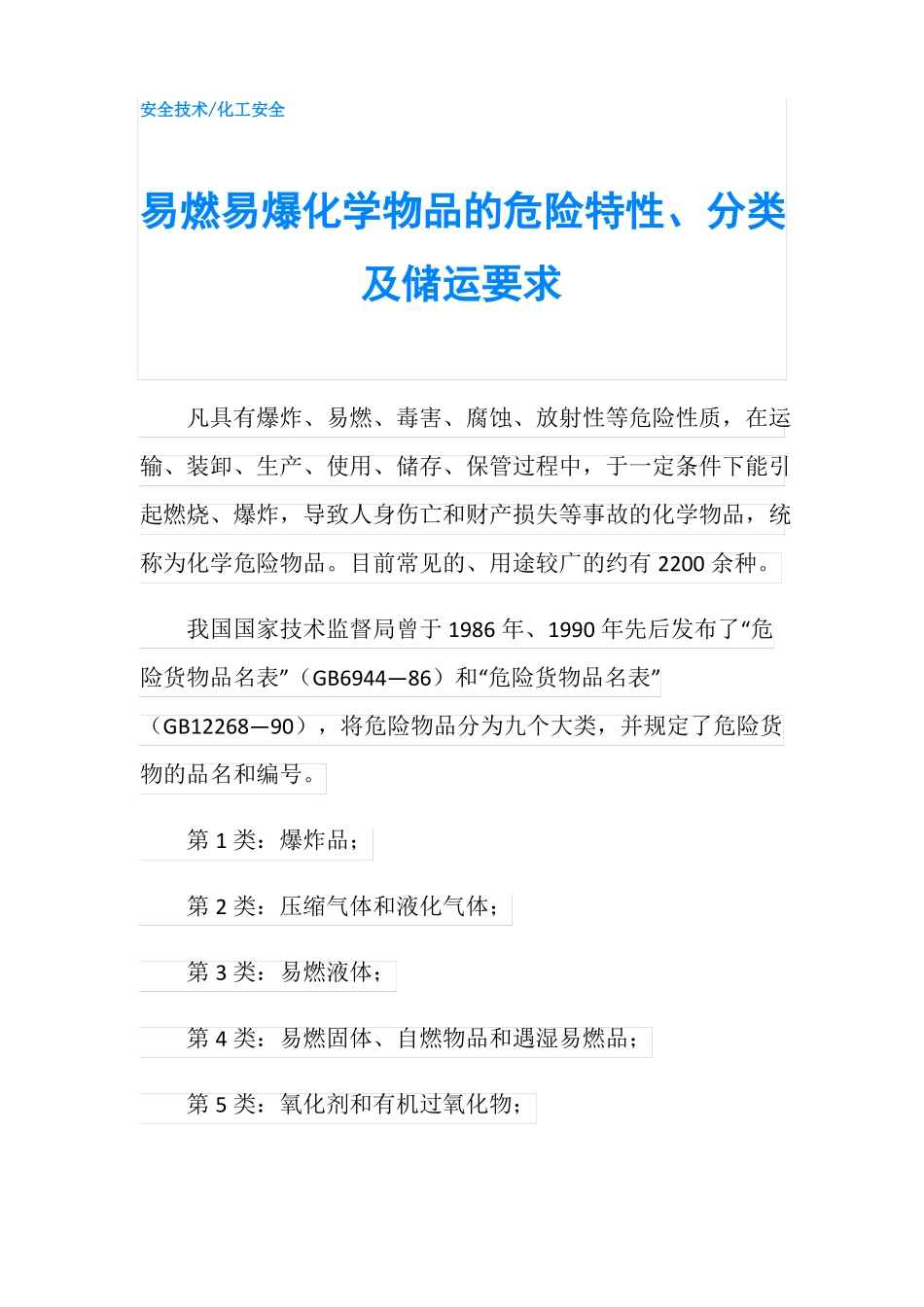 安全技术/化工安全

易燃易爆化学物品的危险特性、分类及储运要求

凡具有爆炸、易燃、毒害、腐蚀、放射性等危险性质，在运输、装卸、生产、使用、储存、保管过程中，于一定条件下能引起燃烧、爆炸，导致人身伤亡和财产损失等事故的化学物品，统称为化学危险物品。目前常见的、用途较广的约有 2200 余种。

我国国家技术监督局曾于 1986 年、1990 年先后发布了“危险货物品名表”（GB6944—86）和“危险货物品名表”（GB12268—90），将危险物品分为九个大类，并规定了危险货物的品名和编号。

第 1 类：爆炸品；

第 2 类：压缩气体和液化气体；

第 3 类：易燃液体；

第 4 类：易燃固体、自燃物品和遇湿易燃品；

第 5 类：氧化剂和有机过氧化物；